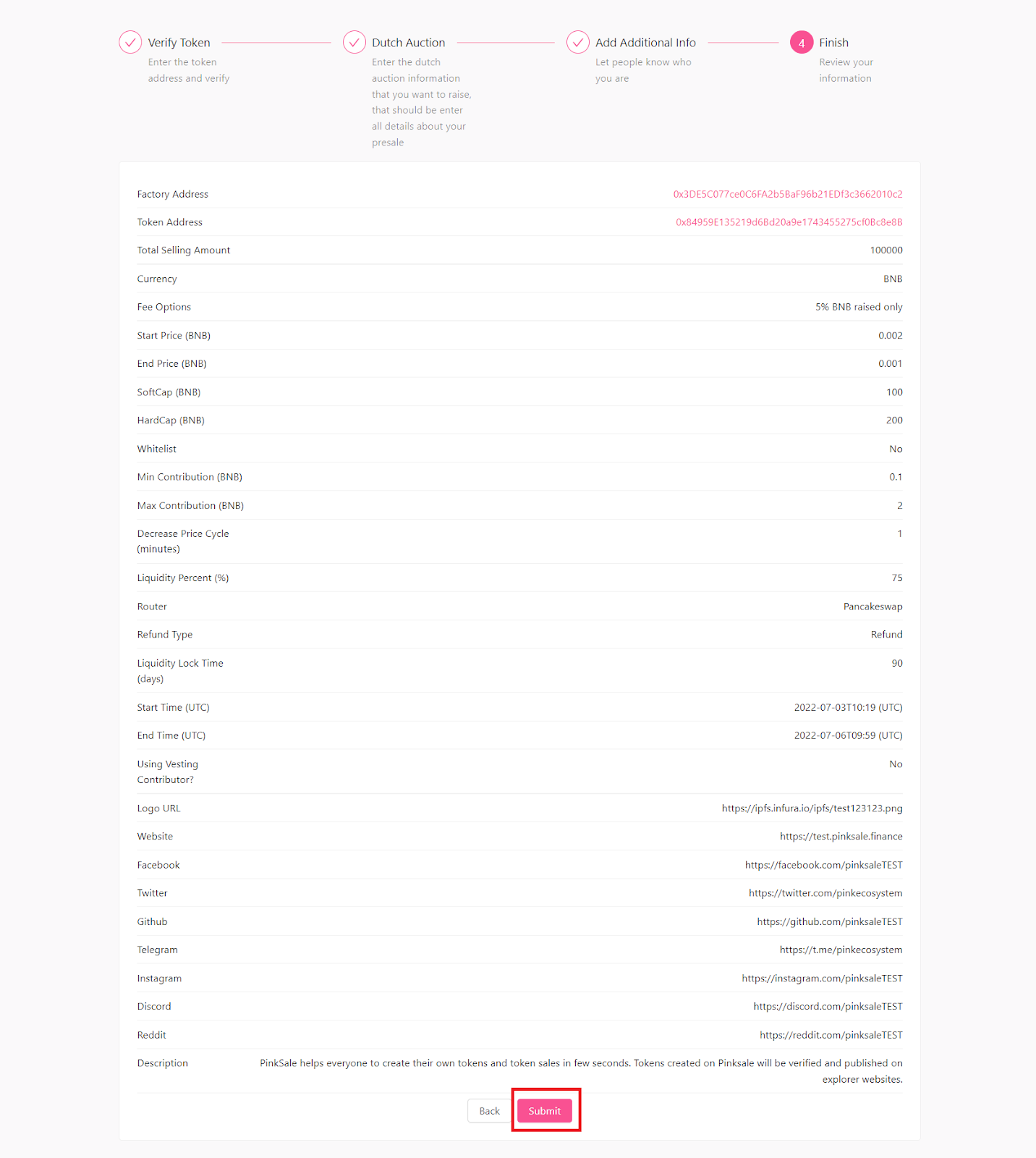 Verify Token
Enter the token address and verify

Dutch Auction
Enter the dutch auction information that you want to raise, that should be enter all details about your presale

Add Additional Info
Let people know who you are

4 Finish
Review your information

| | |
|---|---|
| Factory Address | 0x3DE5C077ce0C6FA2b5BaF96b21EDf3c3662010c2 |
| Token Address | 0x84959E135219d6Bd20a9e1743455275cf0Bc8e8B |
| Total Selling Amount | 100000 |
| Currency | BNB |
| Fee Options | 5% BNB raised only |
| Start Price (BNB) | 0.002 |
| End Price (BNB) | 0.001 |
| SoftCap (BNB) | 100 |
| HardCap (BNB) | 200 |
| Whitelist | No |
| Min Contribution (BNB) | 0.1 |
| Max Contribution (BNB) | 2 |
| Decrease Price Cycle (minutes) | 1 |
| Liquidity Percent (%) | 75 |
| Router | Pancakeswap |
| Refund Type | Refund |
| Liquidity Lock Time (days) | 90 |
| Start Time (UTC) | 2022-07-03T10:19 (UTC) |
| End Time (UTC) | 2022-07-06T09:59 (UTC) |
| Using Vesting Contributor? | No |
| Logo URL | https://ipfs.infura.io/ipfs/test123123.png |
| Website | https://test.pinksale.finance |
| Facebook | https://facebook.com/pinksaleTEST |
| Twitter | https://twitter.com/pinkecosystem |
| Github | https://github.com/pinksaleTEST |
| Telegram | https://t.me/pinkecosystem |
| Instagram | https://instagram.com/pinksaleTEST |
| Discord | https://discord.com/pinksaleTEST |
| Reddit | https://reddit.com/pinksaleTEST |
| Description | PinkSale helps everyone to create their own tokens and token sales in few seconds. Tokens created on Pinksale will be verified and published on explorer websites. |

Back Submit